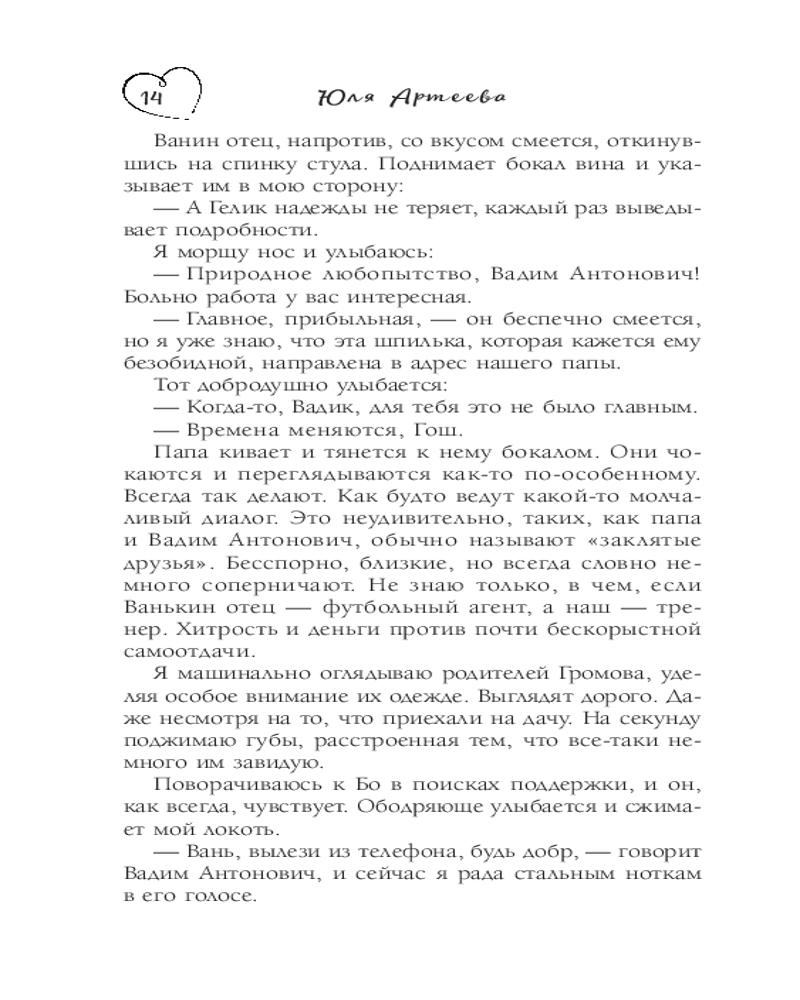 14 Юля Артеева

Ванин отец, напротив, со вкусом смеется, откинувшись на спинку стула. Поднимает бокал вина и указывает им в мою сторону:

— А Гелик надежды не теряет, каждый раз выведывает подробности.

Я морщу нос и улыбаюсь:

— Природное любопытство, Вадим Антонович! Больно работа у вас интересная.

— Главное, прибыльная, — он беспечно смеется, но я уже знаю, что эта шпилька, которая кажется ему безобидной, направлена в адрес нашего папы.

Тот добродушно улыбается:

— Когда-то, Вадик, для тебя это не было главным.

— Времена меняются, Гош.

Папа кивает и тянется к нему бокалом. Они чокаются и переглядываются как-то по-особенному. Всегда так делают. Как будто ведут какой-то молчаливый диалог. Это неудивительно, таких, как папа и Вадим Антонович, обычно называют «заклятые друзья». Бесспорно, близкие, но всегда словно немного соперничают. Не знаю только, в чем, если Ванькин отец — футбольный агент, а наш — тренер. Хитрость и деньги против почти бескорыстной самоотдачи.

Я машинально оглядываю родителей Громова, уделяя особое внимание их одежде. Выглядят дорого. Даже несмотря на то, что приехали на дачу. На секунду поджимаю губы, расстроенная тем, что все-таки немного им завидую.

Поворачиваюсь к Бо в поисках поддержки, и он, как всегда, чувствует. Ободряюще улыбается и сжимает мой локоть.

— Вань, вылези из телефона, будь добр, — говорит Вадим Антонович, и сейчас я рада стальным ноткам в его голосе.